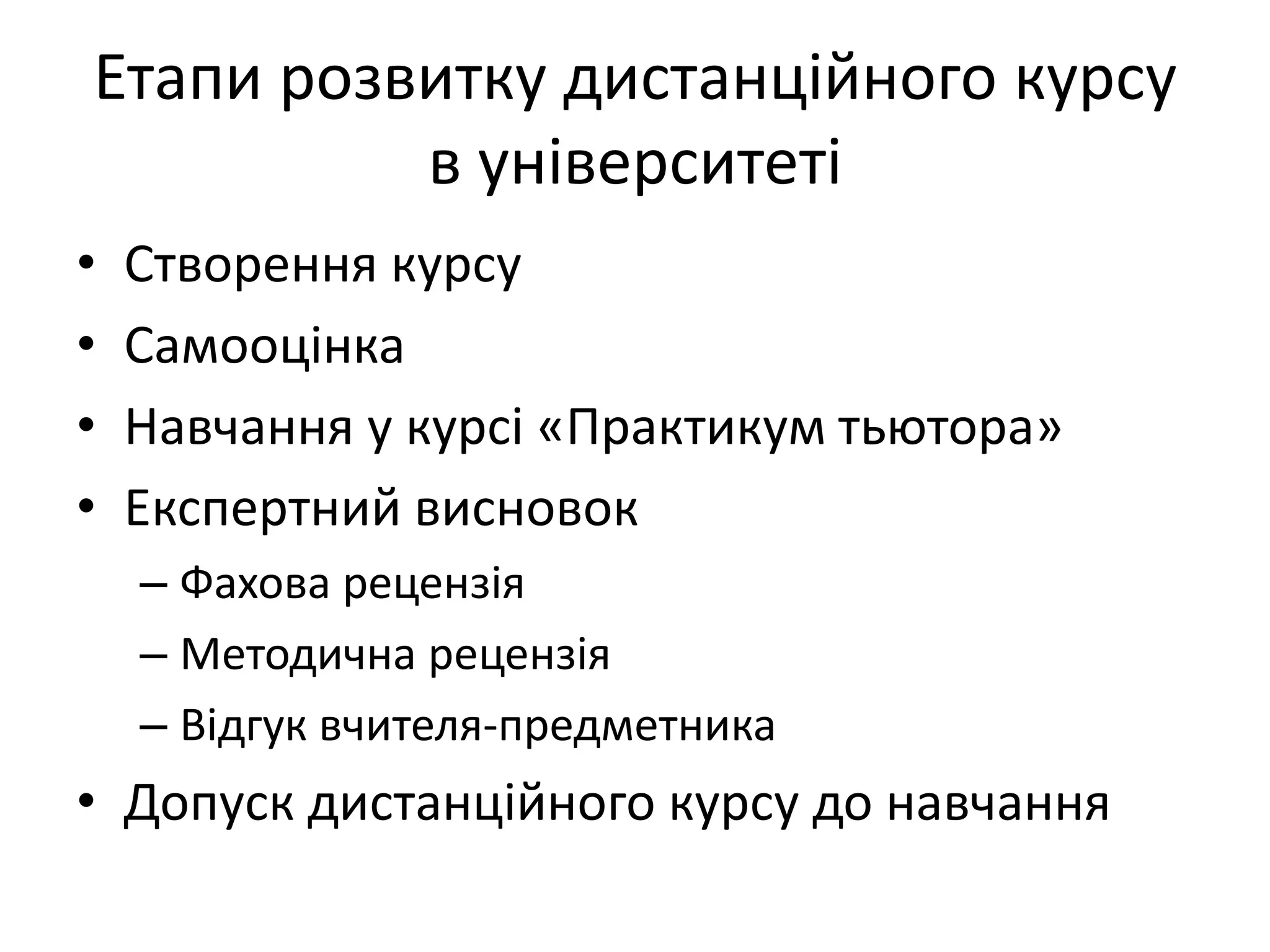 Етапи розвитку дистанційного курсу в університеті

• Створення курсу
• Самооцінка
• Навчання у курсі «Практикум тьютора»
• Експертний висновок
  – Фахова рецензія
  – Методична рецензія
  – Відгук вчителя-предметника
• Допуск дистанційного курсу до навчання